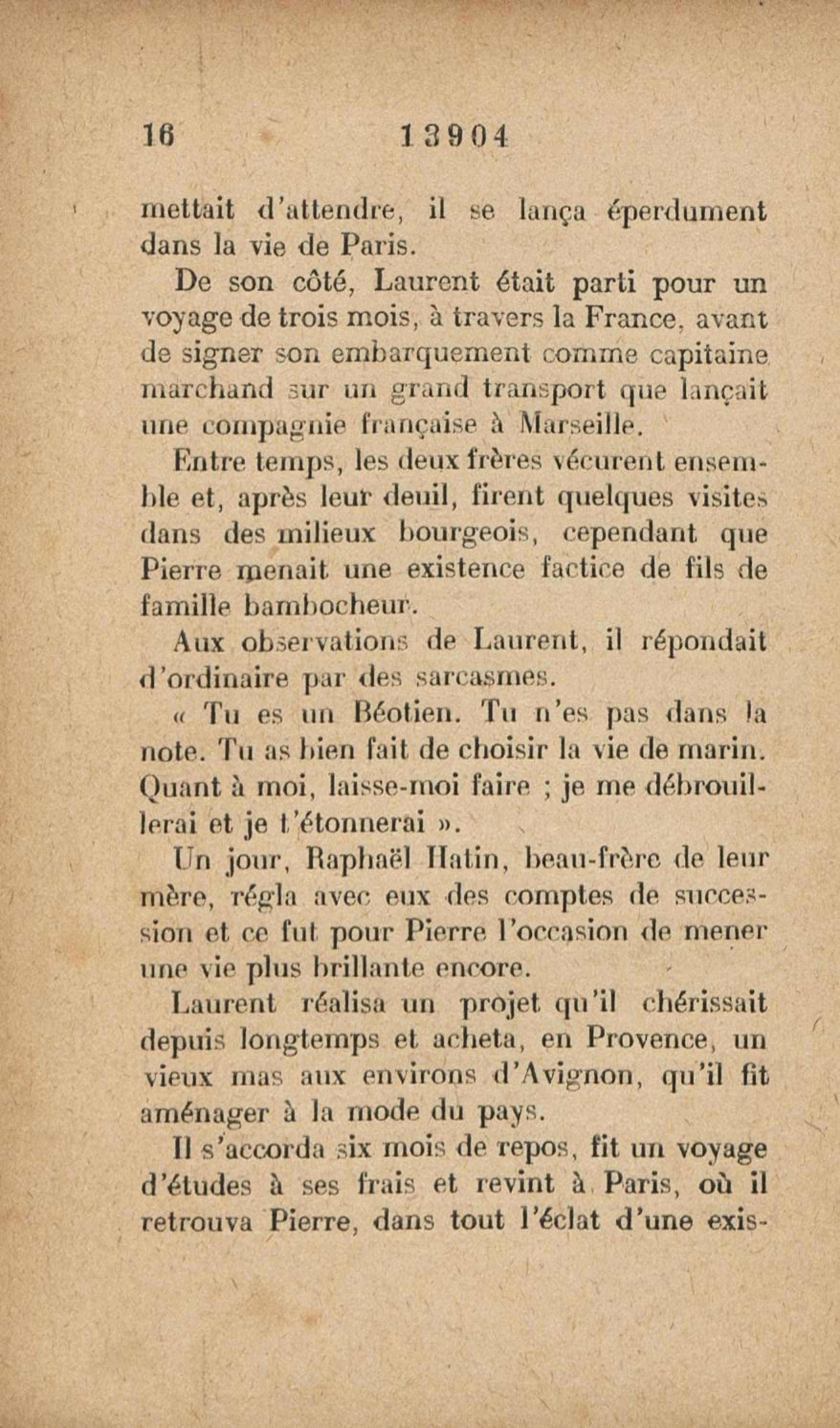 16 13904

mettait d'attendre, il se lança éperdument dans la vie de Paris.

De son côté, Laurent était parti pour un voyage de trois mois, à travers la France, avant de signer son embarquement comme capitaine marchand sur un grand transport que lançait une compagnie française à Marseille.

Entre temps, les deux frères vécurent ensemble et, après leur deuil, firent quelques visites dans des milieux bourgeois, cependant que Pierre menait une existence factice de fils de famille bambocheur.

Aux observations de Laurent, il répondait d'ordinaire par des sarcasmes.

« Tu es un Béotien. Tu n'es pas dans la note. Tu as bien fait de choisir la vie de marin. Quant à moi, laisse-moi faire ; je me débrouillerai et je t'étonnerai ».

Un jour, Raphaël Hatin, beau-frère de leur mère, régla avec eux des comptes de succession et ce fut pour Pierre l'occasion de mener une vie plus brillante encore.

Laurent réalisa un projet qu'il chérissait depuis longtemps et acheta, en Provence, un vieux mas aux environs d'Avignon, qu'il fit aménager à la mode du pays.

Il s'accorda six mois de repos, fit un voyage d'études à ses frais et revint à Paris, où il retrouva Pierre, dans tout l'éclat d'une exis-